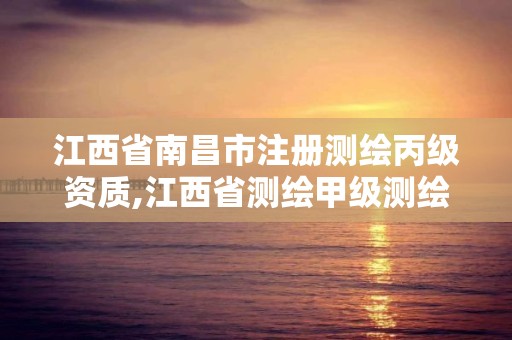 江西省南昌市注册测绘丙级资质,江西省测绘甲级测绘